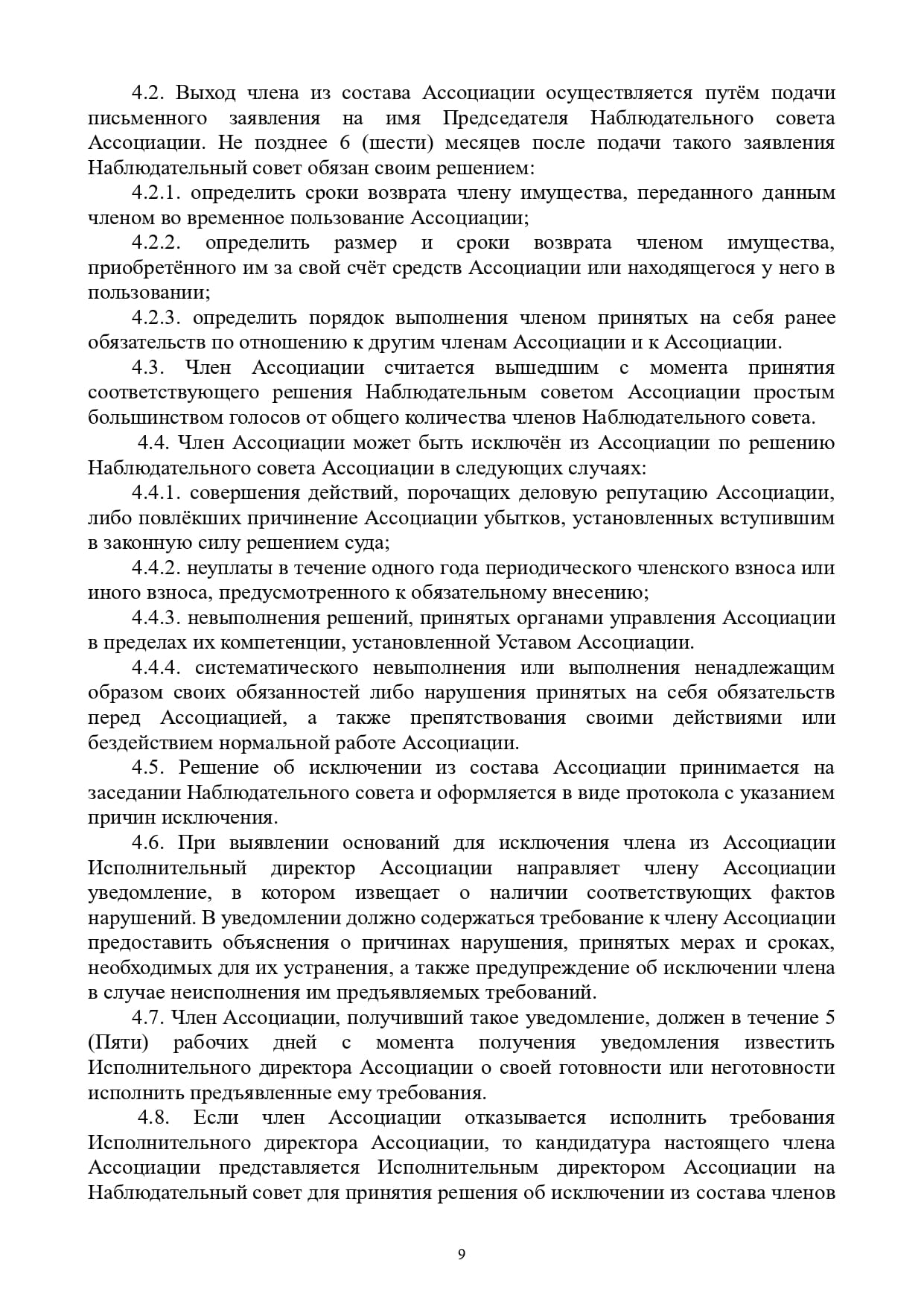 4.2. Выход члена из состава Ассоциации осуществляется путём подачи письменного заявления на имя Председателя Наблюдательного совета Ассоциации. Не позднее 6 (шести) месяцев после подачи такого заявления Наблюдательный совет обязан своим решением:

4.2.1. определить сроки возврата члену имущества, переданного данным членом во временное пользование Ассоциации;

4.2.2. определить размер и сроки возврата членом имущества, приобретённого им за свой счёт средств Ассоциации или находящегося у него в пользовании;

4.2.3. определить порядок выполнения членом принятых на себя ранее обязательств по отношению к другим членам Ассоциации и к Ассоциации.

4.3. Член Ассоциации считается вышедшим с момента принятия соответствующего решения Наблюдательным советом Ассоциации простым большинством голосов от общего количества членов Наблюдательного совета.

4.4. Член Ассоциации может быть исключён из Ассоциации по решению Наблюдательного совета Ассоциации в следующих случаях:

4.4.1. совершения действий, порочащих деловую репутацию Ассоциации, либо повлёкших причинение Ассоциации убытков, установленных вступившим в законную силу решением суда;

4.4.2. неуплаты в течение одного года периодического членского взноса или иного взноса, предусмотренного к обязательному внесению;

4.4.3. невыполнения решений, принятых органами управления Ассоциации в пределах их компетенции, установленной Уставом Ассоциации.

4.4.4. систематического невыполнения или выполнения ненадлежащим образом своих обязанностей либо нарушения принятых на себя обязательств перед Ассоциацией, а также препятствования своими действиями или бездействием нормальной работе Ассоциации.

4.5. Решение об исключении из состава Ассоциации принимается на заседании Наблюдательного совета и оформляется в виде протокола с указанием причин исключения.

4.6. При выявлении оснований для исключения члена из Ассоциации Исполнительный директор Ассоциации направляет члену Ассоциации уведомление, в котором извещает о наличии соответствующих фактов нарушений. В уведомлении должно содержаться требование к члену Ассоциации предоставить объяснения о причинах нарушения, принятых мерах и сроках, необходимых для их устранения, а также предупреждение об исключении члена в случае неисполнения им предъявляемых требований.

4.7. Член Ассоциации, получивший такое уведомление, должен в течение 5 (Пяти) рабочих дней с момента получения уведомления известить Исполнительного директора Ассоциации о своей готовности или неготовности исполнить предъявленные ему требования.

4.8. Если член Ассоциации отказывается исполнить требования Исполнительного директора Ассоциации, то кандидатура настоящего члена Ассоциации представляется Исполнительным директором Ассоциации на Наблюдательный совет для принятия решения об исключении из состава членов

9